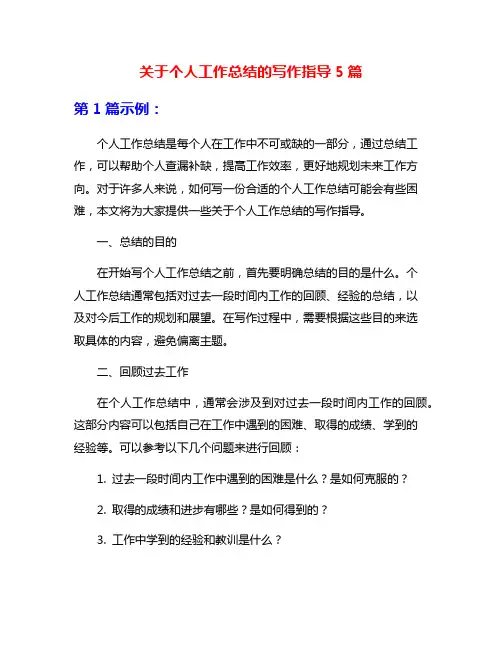 关于个人工作总结的写作指导 5 篇

第 1 篇示例：

个人工作总结是每个人在工作中不可或缺的一部分，通过总结工作，可以帮助个人查漏补缺，提高工作效率，更好地规划未来工作方向。对于许多人来说，如何写一份合适的个人工作总结可能会有些困难，本文将为大家提供一些关于个人工作总结的写作指导。

一、总结的目的

在开始写个人工作总结之前，首先要明确总结的目的是什么。个人工作总结通常包括对过去一段时间内工作的回顾、经验的总结，以及对今后工作的规划和展望。在写作过程中，需要根据这些目的来选取具体的内容，避免偏离主题。

二、回顾过去工作

在个人工作总结中，通常会涉及到对过去一段时间内工作的回顾。这部分内容可以包括自己在工作中遇到的困难、取得的成绩、学到的经验等。可以参考以下几个问题来进行回顾：

1. 过去一段时间内工作中遇到的困难是什么？是如何克服的？

2. 取得的成绩和进步有哪些？是如何得到的？

3. 工作中学到的经验和教训是什么？